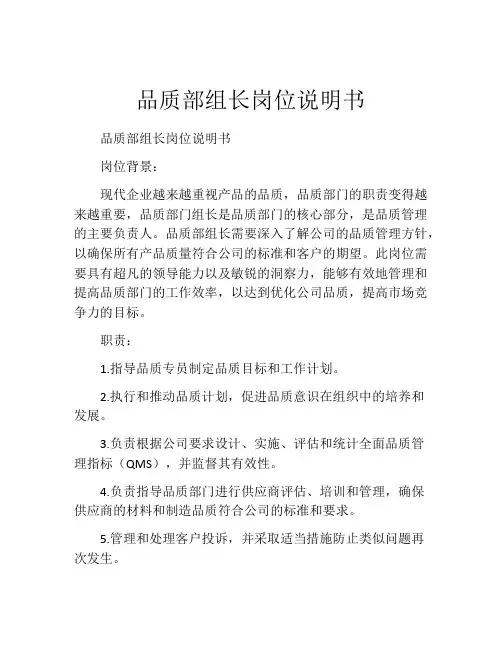 品质部组长岗位说明书

品质部组长岗位说明书

岗位背景：

现代企业越来越重视产品的品质，品质部门的职责变得越来越重要，品质部门组长是品质部门的核心部分，是品质管理的主要负责人。品质部组长需要深入了解公司的品质管理方针，以确保所有产品质量符合公司的标准和客户的期望。此岗位需要具有超凡的领导能力以及敏锐的洞察力，能够有效地管理和提高品质部门的工作效率，以达到优化公司品质，提高市场竞争力的目标。

职责：

1.指导品质专员制定品质目标和工作计划。

2.执行和推动品质计划，促进品质意识在组织中的培养和发展。

3.负责根据公司要求设计、实施、评估和统计全面品质管理指标（QMS），并监督其有效性。

4.负责指导品质部门进行供应商评估、培训和管理，确保供应商的材料和制造品质符合公司的标准和要求。

5.管理和处理客户投诉，并采取适当措施防止类似问题再次发生。